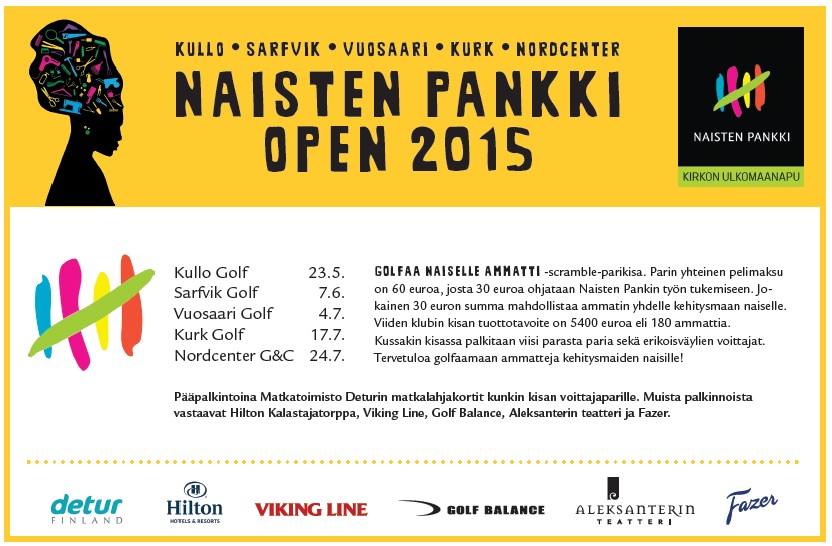 KULLO • SARFVIK • VUOSAARI • KURK • NORDCENTER
NAISTEN PANKKI OPEN 2015

NAISTEN PANKKI
KIRKON ULKOMAANAPU

| | |
|---|---|
| Kullo Golf | 23.5. |
| Sarfvik Golf | 7.6. |
| Vuosaari Golf | 4.7. |
| Kurk Golf | 17.7. |
| Nordcenter G&C | 24.7. |

GOLFAA NAISELLE AMMATTI -scramble-parikisa. Parin yhteinen pelimaksu on 60 euroa, josta 30 euroa ohjataan Naisten Pankin työn tukemiseen. Jokainen 30 euron summa mahdollistaa ammatin yhdelle kehitysmaan naiselle. Viiden klubin kisan tuottotavoite on 5400 euroa eli 180 ammattia. Kussakin kisassa palkitaan viisi parasta paria sekä erikoisväylien voittajat. Tervetuloa golfaamaan ammatteja kehitysmaiden naisille!

Pääpalkintoina Matkatoimisto Deturin matkalahjakortit kunkin kisan voittajaparille. Muista palkinnoista vastaavat Hilton Kalastajatorppa, Viking Line, Golf Balance, Aleksanterin teatteri ja Fazer.

detur FINLAND
Hilton HOTELS & RESORTS
VIKING LINE
GOLF BALANCE
ALEKSANTERIN TEATTERI
Fazer